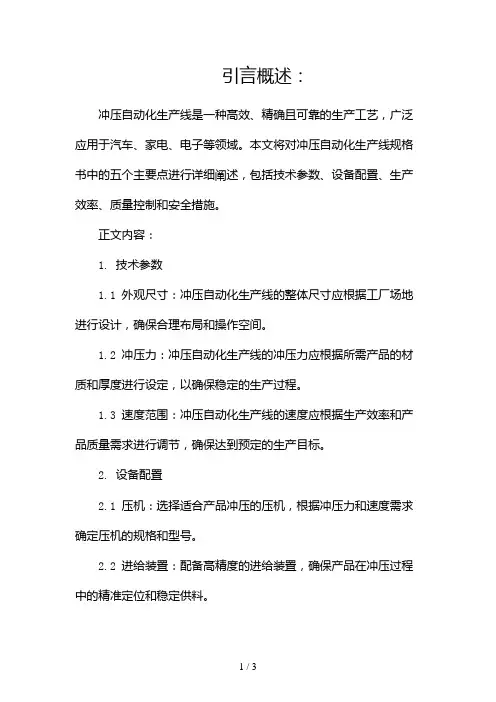 引言概述：

冲压自动化生产线是一种高效、精确且可靠的生产工艺，广泛应用于汽车、家电、电子等领域。本文将对冲压自动化生产线规格书中的五个主要点进行详细阐述，包括技术参数、设备配置、生产效率、质量控制和安全措施。

正文内容：

1. 技术参数

1.1 外观尺寸：冲压自动化生产线的整体尺寸应根据工厂场地进行设计，确保合理布局和操作空间。

1.2 冲压力：冲压自动化生产线的冲压力应根据所需产品的材质和厚度进行设定，以确保稳定的生产过程。

1.3 速度范围：冲压自动化生产线的速度应根据生产效率和产品质量需求进行调节，确保达到预定的生产目标。

2. 设备配置

2.1 压机：选择适合产品冲压的压机，根据冲压力和速度需求确定压机的规格和型号。

2.2 进给装置：配备高精度的进给装置，确保产品在冲压过程中的精准定位和稳定供料。

1 / 3